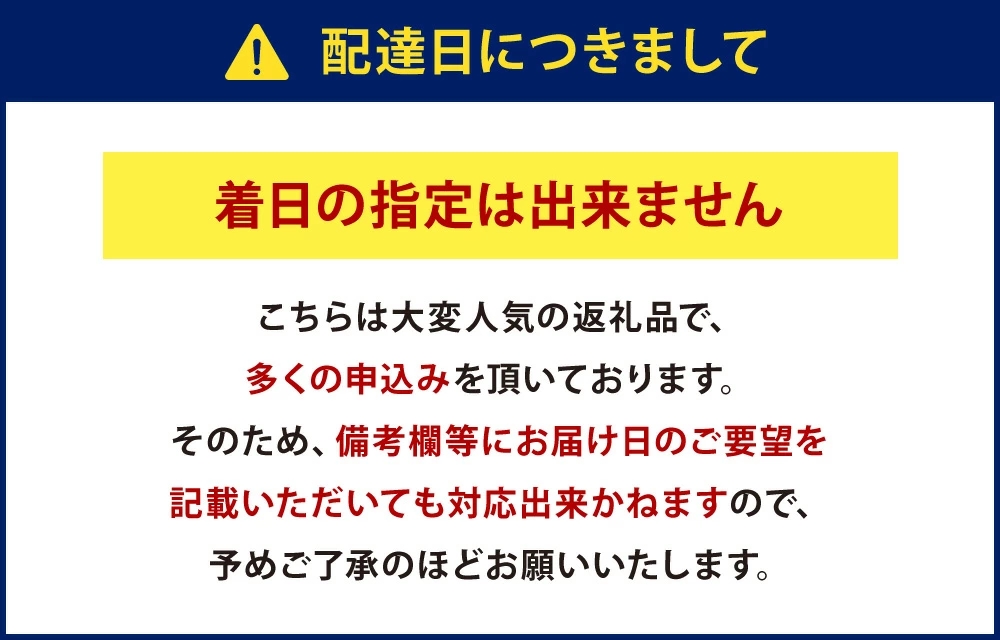 配達日につきまして

着日の指定は出来ません

こちらは大変人気の返礼品で、
多くの申込みを頂いております。
そのため、備考欄等にお届け日のご要望を
記載いただいても対応出来かねますので、
予めご了承のほどお願いいたします。